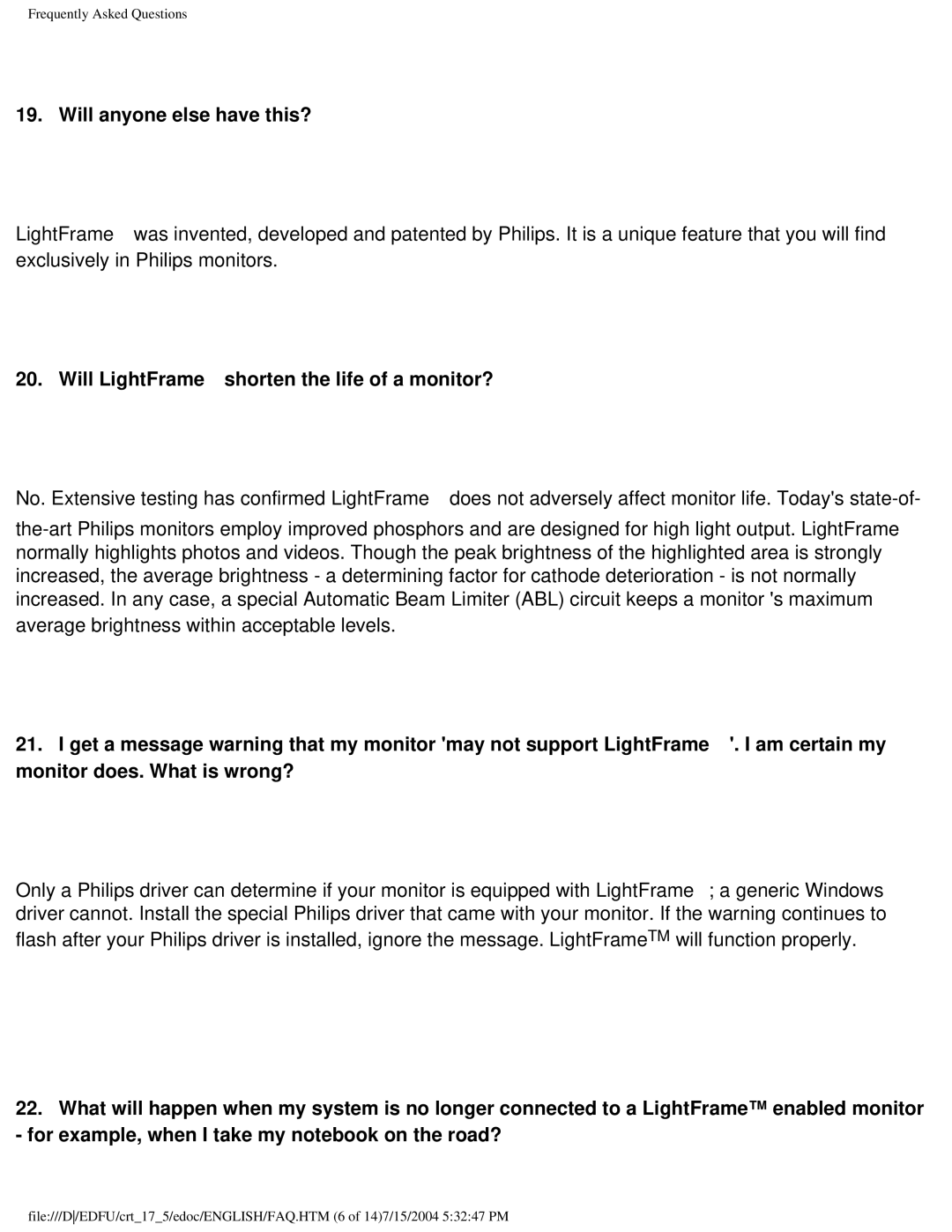 Frequently Asked Questions

19. Will anyone else have this?

LightFrame was invented, developed and patented by Philips. It is a unique feature that you will find exclusively in Philips monitors.

20. Will LightFrame shorten the life of a monitor?

No. Extensive testing has confirmed LightFrame does not adversely affect monitor life. Today's state-of-the-art Philips monitors employ improved phosphors and are designed for high light output. LightFrame normally highlights photos and videos. Though the peak brightness of the highlighted area is strongly increased, the average brightness - a determining factor for cathode deterioration - is not normally increased. In any case, a special Automatic Beam Limiter (ABL) circuit keeps a monitor 's maximum average brightness within acceptable levels.

21. I get a message warning that my monitor 'may not support LightFrame '. I am certain my monitor does. What is wrong?

Only a Philips driver can determine if your monitor is equipped with LightFrame ; a generic Windows driver cannot. Install the special Philips driver that came with your monitor. If the warning continues to flash after your Philips driver is installed, ignore the message. LightFrame$^{TM}$ will function properly.

22. What will happen when my system is no longer connected to a LightFrame™ enabled monitor - for example, when I take my notebook on the road?

file:///D|/EDFU/crt_17_5/edoc/ENGLISH/FAQ.HTM (6 of 14)7/15/2004 5:32:47 PM